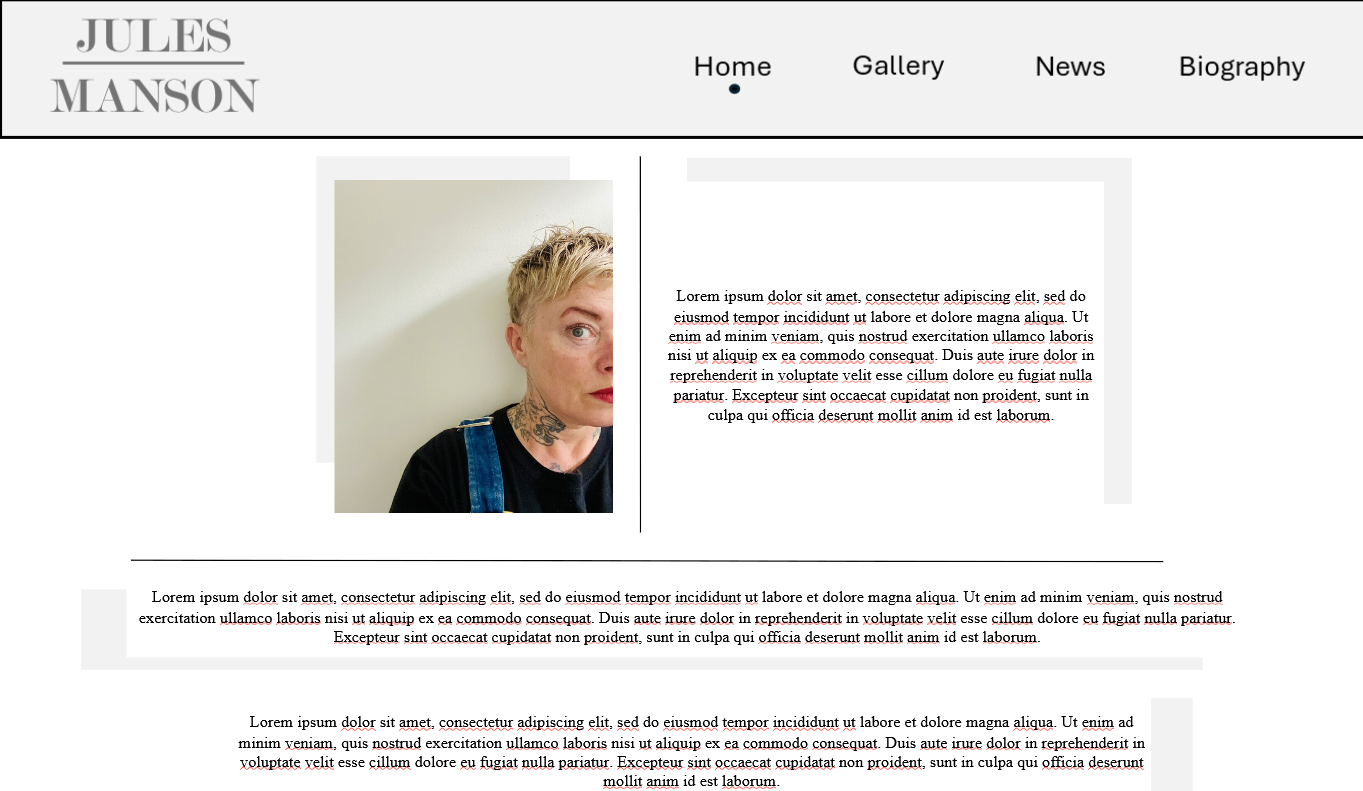 JULES
MANSON

Home Gallery News Biography

Lorem ipsum dolor sit amet, consectetur adipiscing elit, sed do eiusmod tempor incididunt ut labore et dolore magna aliqua. Ut enim ad minim veniam, quis nostrud exercitation ullamco laboris nisi ut aliquip ex ea commodo consequat. Duis aute irure dolor in reprehenderit in voluptate velit esse cillum dolore eu fugiat nulla pariatur. Excepteur sint occaecat cupidatat non proident, sunt in culpa qui officia deserunt mollit anim id est laborum.

Lorem ipsum dolor sit amet, consectetur adipiscing elit, sed do eiusmod tempor incididunt ut labore et dolore magna aliqua. Ut enim ad minim veniam, quis nostrud exercitation ullamco laboris nisi ut aliquip ex ea commodo consequat. Duis aute irure dolor in reprehenderit in voluptate velit esse cillum dolore eu fugiat nulla pariatur. Excepteur sint occaecat cupidatat non proident, sunt in culpa qui officia deserunt mollit anim id est laborum.

Lorem ipsum dolor sit amet, consectetur adipiscing elit, sed do eiusmod tempor incididunt ut labore et dolore magna aliqua. Ut enim ad minim veniam, quis nostrud exercitation ullamco laboris nisi ut aliquip ex ea commodo consequat. Duis aute irure dolor in reprehenderit in voluptate velit esse cillum dolore eu fugiat nulla pariatur. Excepteur sint occaecat cupidatat non proident, sunt in culpa qui officia deserunt mollit anim id est laborum.